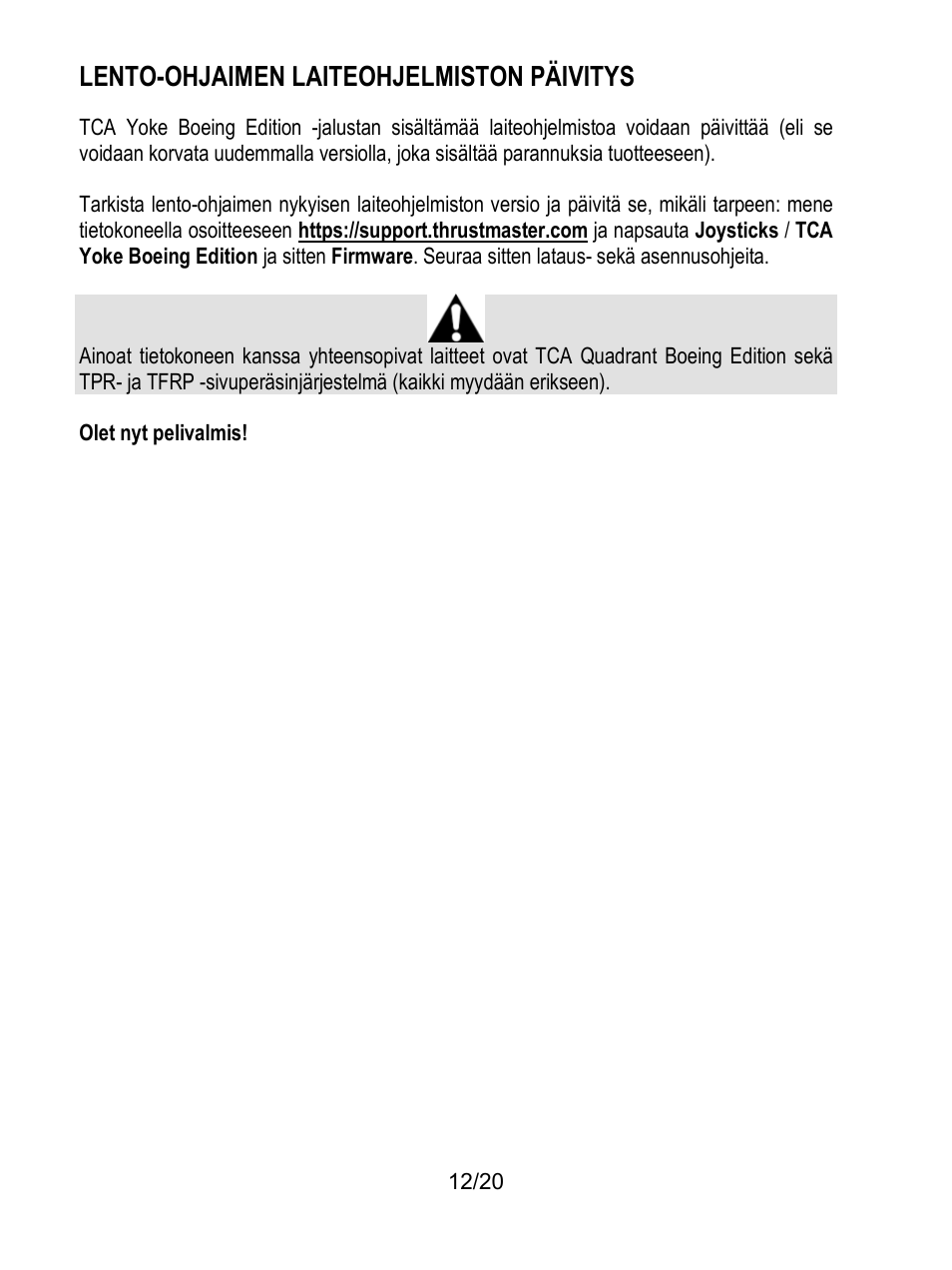 LENTO-OHJAIMEN LAITEOHJELMISTON PÄIVITYS

TCA Yoke Boeing Edition -jalustan sisältämää laiteohjelmistoa voidaan päivittää (eli se voidaan korvata uudemmalla versiolla, joka sisältää parannuksia tuotteeseen).

Tarkista lento-ohjaimen nykyisen laiteohjelmiston versio ja päivitä se, mikäli tarpeen: mene tietokoneella osoitteeseen https://support.thrustmaster.com ja napsauta Joysticks / TCA Yoke Boeing Edition ja sitten Firmware. Seuraa sitten lataus- sekä asennusohjeita.

Ainoat tietokoneen kanssa yhteensopivat laitteet ovat TCA Quadrant Boeing Edition sekä TPR- ja TFRP -sivuperäsinjärjestelmä (kaikki myydään erikseen).

Olet nyt pelivalmis!

12/20